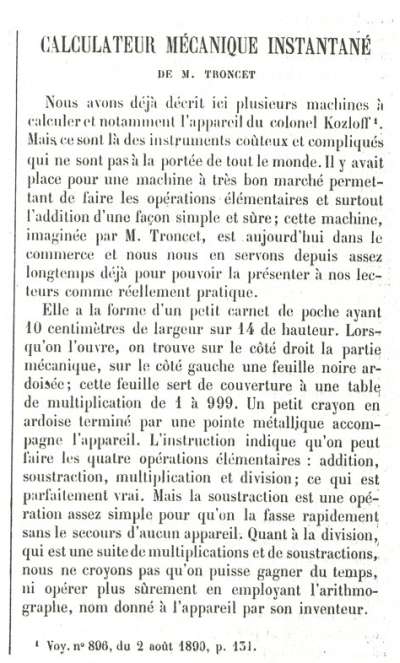 CALCULATEUR MÉCANIQUE INSTANTANÉ

DE M. TRONCET

Nous avons déjà décrit ici plusieurs machines à calculer et notamment l'appareil du colonel Kozloff¹. Mais ce sont là des instruments coûteux et compliqués qui ne sont pas à la portée de tout le monde. Il y avait place pour une machine à très bon marché permettant de faire les opérations élémentaires et surtout l'addition d'une façon simple et sûre; cette machine, imaginée par M. Troncet, est aujourd'hui dans le commerce et nous nous en servons depuis assez longtemps déjà pour pouvoir la présenter à nos lecteurs comme réellement pratique.

Elle a la forme d'un petit carnet de poche ayant 10 centimètres de largeur sur 14 de hauteur. Lorsqu'on l'ouvre, on trouve sur le côté droit la partie mécanique, sur le côté gauche une feuille noire ardoisée; cette feuille sert de couverture à une table de multiplication de 1 à 999. Un petit crayon en ardoise terminé par une pointe métallique accompagne l'appareil. L'instruction indique qu'on peut faire les quatre opérations élémentaires : addition, soustraction, multiplication et division; ce qui est parfaitement vrai. Mais la soustraction est une opération assez simple pour qu'on la fasse rapidement sans le secours d'aucun appareil. Quant à la division, qui est une suite de multiplications et de soustractions, nous ne croyons pas qu'on puisse gagner du temps, ni opérer plus sûrement en employant l'arithmographe, nom donné à l'appareil par son inventeur.

¹ Voy. nº 896, du 2 août 1890, p. 131.